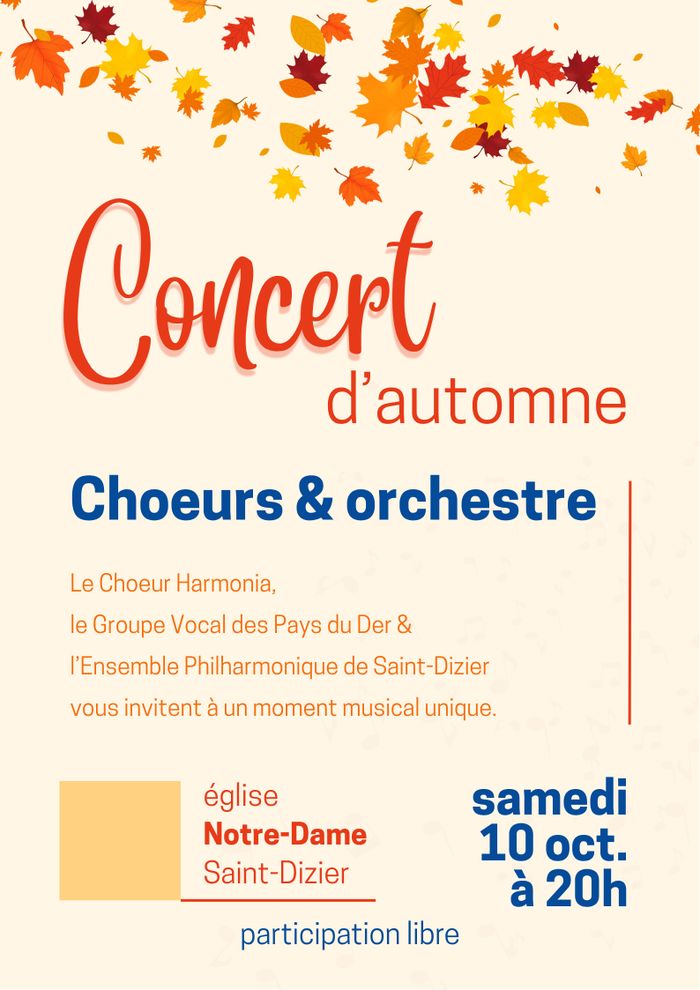 Concert
d'automne

Choeurs & orchestre

Le Choeur Harmonia,
le Groupe Vocal des Pays du Der &
l'Ensemble Philharmonique de Saint-Dizier
vous invitent à un moment musical unique.

église
Notre-Dame
Saint-Dizier

samedi
10 oct.
à 20h

participation libre